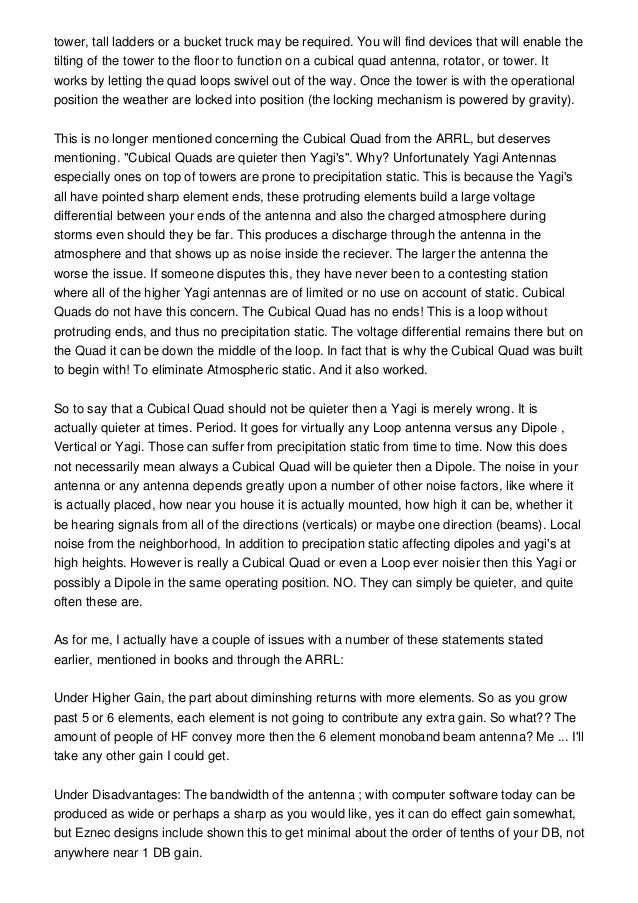 tower, tall ladders or a bucket truck may be required. You will find devices that will enable the tilting of the tower to the floor to function on a cubical quad antenna, rotator, or tower. It works by letting the quad loops swivel out of the way. Once the tower is with the operational position the weather are locked into position (the locking mechanism is powered by gravity).

This is no longer mentioned concerning the Cubical Quad from the ARRL, but deserves mentioning. "Cubical Quads are quieter then Yagi's". Why? Unfortunately Yagi Antennas especially ones on top of towers are prone to precipitation static. This is because the Yagi's all have pointed sharp element ends, these protruding elements build a large voltage differential between your ends of the antenna and also the charged atmosphere during storms even should they be far. This produces a discharge through the antenna in the atmosphere and that shows up as noise inside the reciever. The larger the antenna the worse the issue. If someone disputes this, they have never been to a contesting station where all of the higher Yagi antennas are of limited or no use on account of static. Cubical Quads do not have this concern. The Cubical Quad has no ends! This is a loop without protruding ends, and thus no precipitation static. The voltage differential remains there but on the Quad it can be down the middle of the loop. In fact that is why the Cubical Quad was built to begin with! To eliminate Atmospheric static. And it also worked.

So to say that a Cubical Quad should not be quieter then a Yagi is merely wrong. It is actually quieter at times. Period. It goes for virtually any Loop antenna versus any Dipole , Vertical or Yagi. Those can suffer from precipitation static from time to time. Now this does not necessarily mean always a Cubical Quad will be quieter then a Dipole. The noise in your antenna or any antenna depends greatly upon a number of other noise factors, like where it is actually placed, how near you house it is actually mounted, how high it can be, whether it be hearing signals from all of the directions (verticals) or maybe one direction (beams). Local noise from the neighborhood, In addition to precipation static affecting dipoles and yagi's at high heights. However is really a Cubical Quad or even a Loop ever noisier then this Yagi or possibly a Dipole in the same operating position. NO. They can simply be quieter, and quite often these are.

As for me, I actually have a couple of issues with a number of these statements stated earlier, mentioned in books and through the ARRL:

Under Higher Gain, the part about diminshing returns with more elements. So as you grow past 5 or 6 elements, each element is not going to contribute any extra gain. So what?? The amount of people of HF convey more then the 6 element monoband beam antenna? Me ... I'll take any other gain I could get.

Under Disadvantages: The bandwidth of the antenna ; with computer software today can be produced as wide or perhaps a sharp as you would like, yes it can do effect gain somewhat, but Eznec designs include shown this to get minimal about the order of tenths of your DB, not anywhere near 1 DB gain.